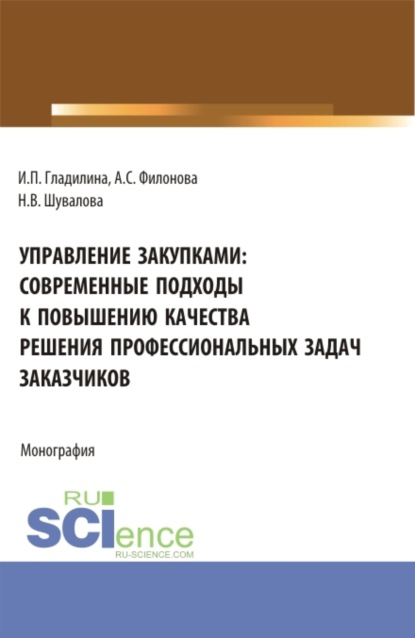 И.П. Гладилина, А.С. Филонова
Н.В. Шувалова

УПРАВЛЕНИЕ ЗАКУПКАМИ: СОВРЕМЕННЫЕ ПОДХОДЫ К ПОВЫШЕНИЮ КАЧЕСТВА РЕШЕНИЯ ПРОФЕССИОНАЛЬНЫХ ЗАДАЧ ЗАКАЗЧИКОВ

Монография

RU
SCIence
RU-SCIENCE.COM